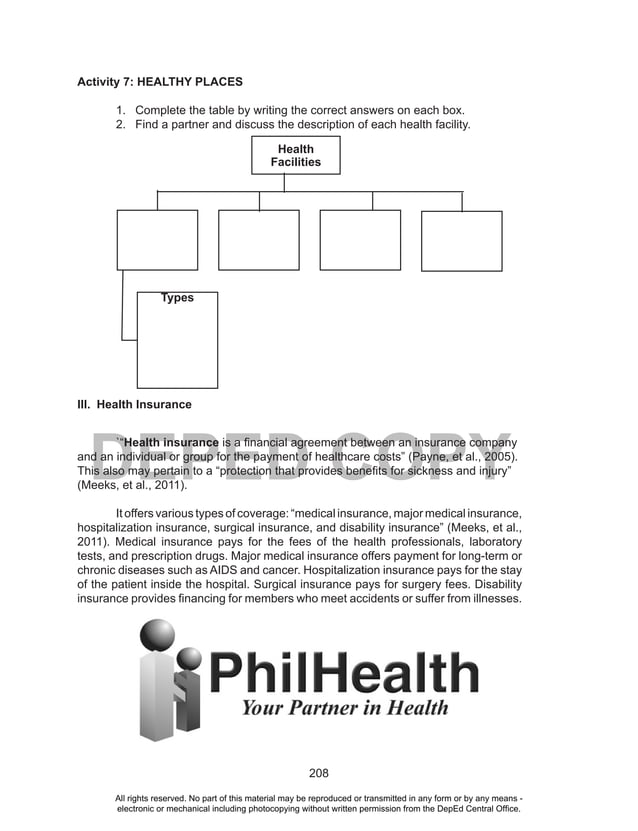 Activity 7: HEALTHY PLACES

1. Complete the table by writing the correct answers on each box.
2. Find a partner and discuss the description of each health facility.

Health Facilities

Types

III. Health Insurance

DEPED COPY

"Health insurance is a financial agreement between an insurance company and an individual or group for the payment of healthcare costs" (Payne, et al., 2005). This also may pertain to a "protection that provides benefits for sickness and injury" (Meeks, et al., 2011).

It offers various types of coverage: "medical insurance, major medical insurance, hospitalization insurance, surgical insurance, and disability insurance" (Meeks, et al., 2011). Medical insurance pays for the fees of the health professionals, laboratory tests, and prescription drugs. Major medical insurance offers payment for long-term or chronic diseases such as AIDS and cancer. Hospitalization insurance pays for the stay of the patient inside the hospital. Surgical insurance pays for surgery fees. Disability insurance provides financing for members who meet accidents or suffer from illnesses.

PhilHealth
Your Partner in Health

208

All rights reserved. No part of this material may be reproduced or transmitted in any form or by any means - electronic or mechanical including photocopying without written permission from the DepEd Central Office.